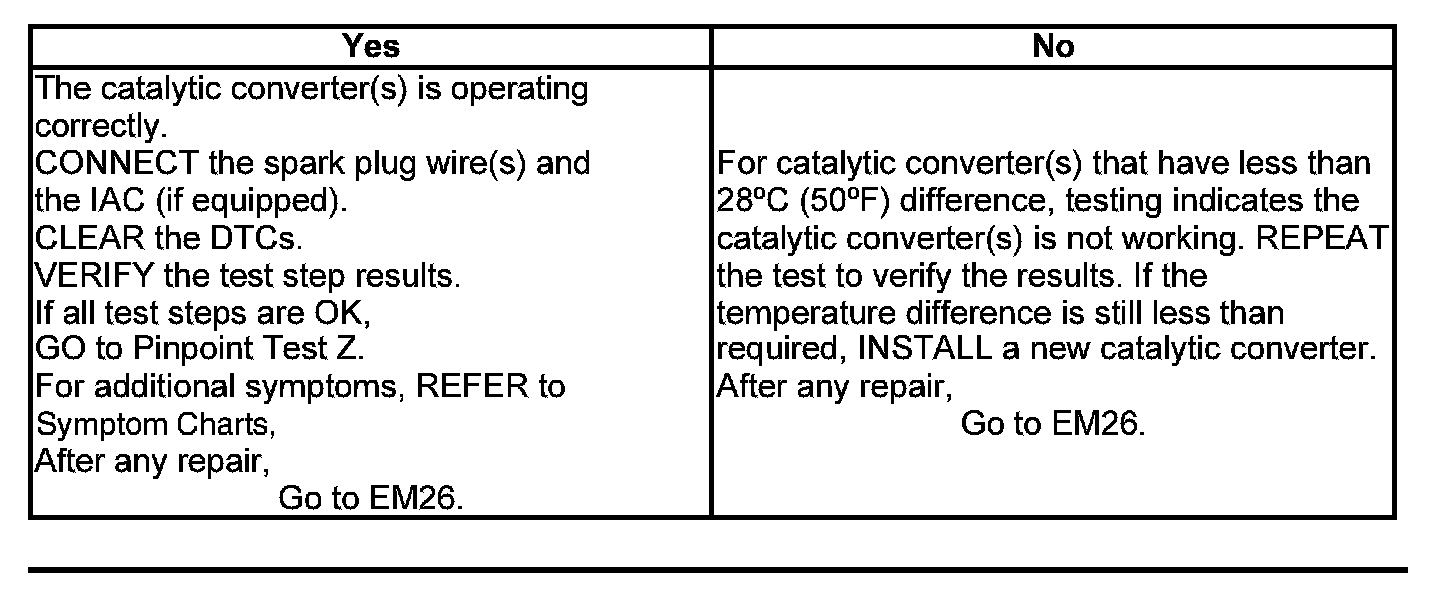 | Yes | No |
|---|---|
| The catalytic converter(s) is operating correctly. CONNECT the spark plug wire(s) and the IAC (if equipped). CLEAR the DTCs. VERIFY the test step results. If all test steps are OK, GO to Pinpoint Test Z. For additional symptoms, REFER to Symptom Charts, After any repair, Go to EM26. | For catalytic converter(s) that have less than 28ºC (50ºF) difference, testing indicates the catalytic converter(s) is not working. REPEAT the test to verify the results. If the temperature difference is still less than required, INSTALL a new catalytic converter. After any repair, Go to EM26. |